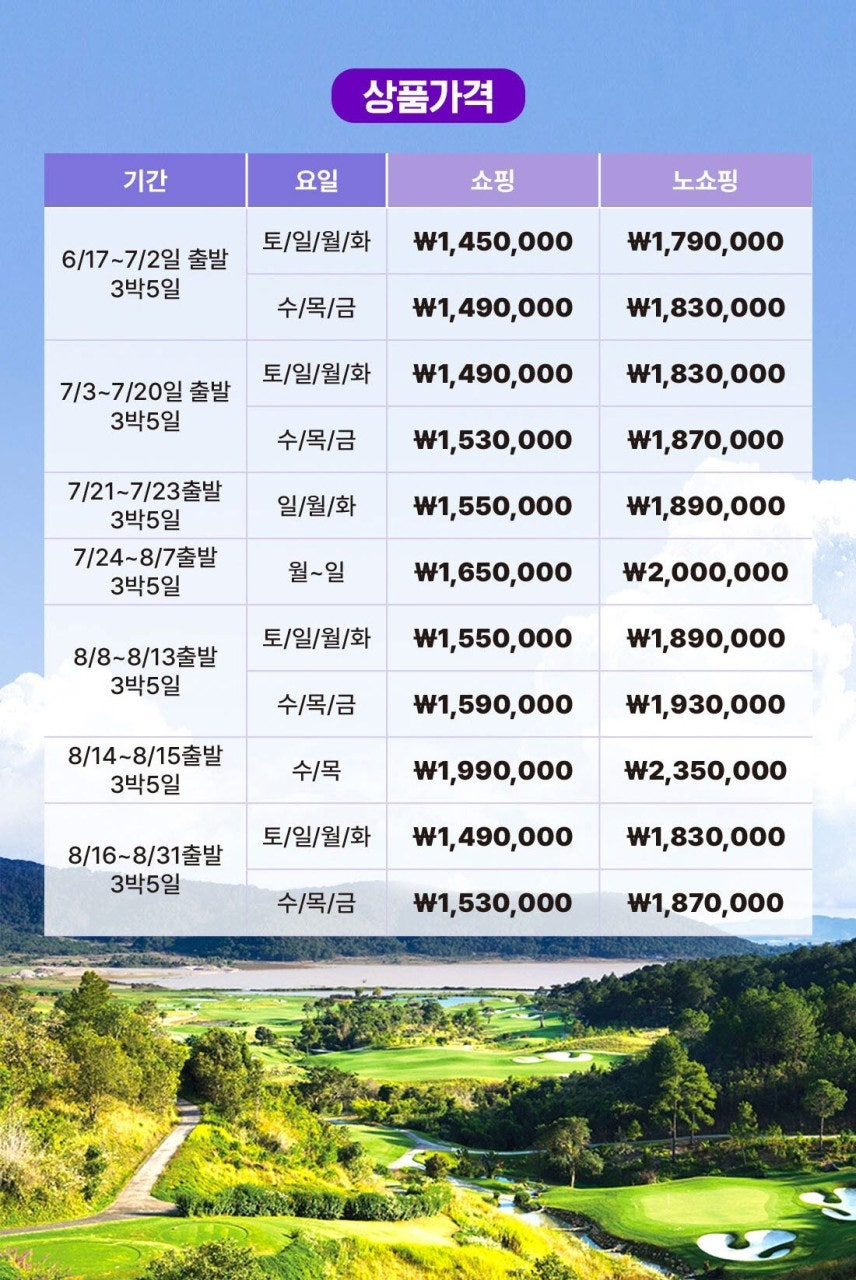 상품가격

| 기간 | 요일 | 쇼핑 | 노쇼핑 |
|---|---|---|---|
| 6/17~7/2일 출발 3박5일 | 토/일/월/화 | ₩1,450,000 | ₩1,790,000 |
| | 수/목/금 | ₩1,490,000 | ₩1,830,000 |
| 7/3~7/20일 출발 3박5일 | 토/일/월/화 | ₩1,490,000 | ₩1,830,000 |
| | 수/목/금 | ₩1,530,000 | ₩1,870,000 |
| 7/21~7/23출발 3박5일 | 일/월/화 | ₩1,550,000 | ₩1,890,000 |
| 7/24~8/7출발 3박5일 | 월~일 | ₩1,650,000 | ₩2,000,000 |
| 8/8~8/13출발 3박5일 | 토/일/월/화 | ₩1,550,000 | ₩1,890,000 |
| | 수/목/금 | ₩1,590,000 | ₩1,930,000 |
| 8/14~8/15출발 3박5일 | 수/목 | ₩1,990,000 | ₩2,350,000 |
| 8/16~8/31출발 3박5일 | 토/일/월/화 | ₩1,490,000 | ₩1,830,000 |
| | 수/목/금 | ₩1,530,000 | ₩1,870,000 |